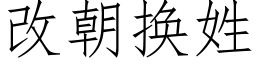 改朝换姓